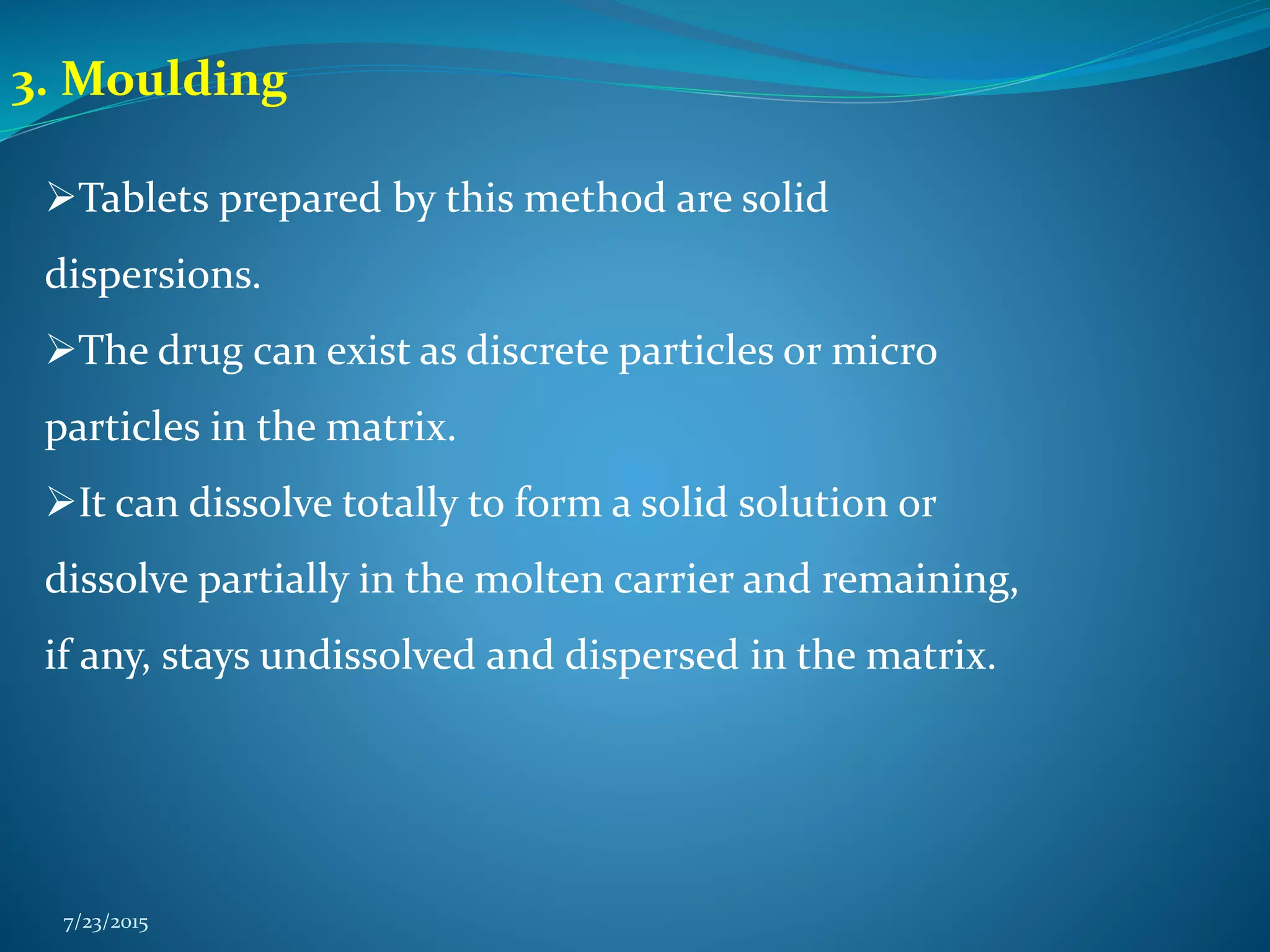 3. Moulding

➢Tablets prepared by this method are solid dispersions.

➢The drug can exist as discrete particles or micro particles in the matrix.

➢It can dissolve totally to form a solid solution or dissolve partially in the molten carrier and remaining, if any, stays undissolved and dispersed in the matrix.

7/23/2015